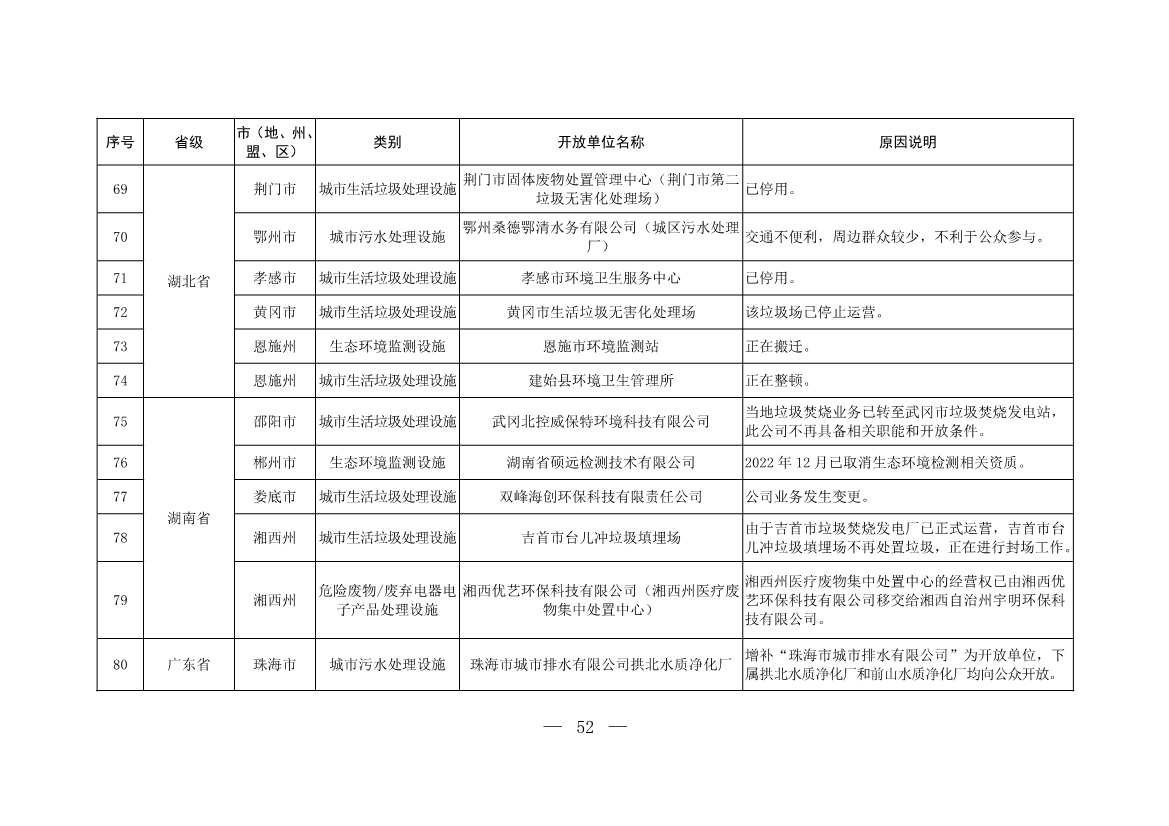 | 序号 | 省级 | 市（地、州、盟、区） | 类别 | 开放单位名称 | 原因说明 |
|---|---|---|---|---|---|
| 69 | 湖北省 | 荆门市 | 城市生活垃圾处理设施 | 荆门市固体废物处置管理中心（荆门市第二垃圾无害化处理场） | 已停用。 |
| 70 | | 鄂州市 | 城市污水处理设施 | 鄂州桑德鄂清水务有限公司（城区污水处理厂） | 交通不便利，周边群众较少，不利于公众参与。 |
| 71 | | 孝感市 | 城市生活垃圾处理设施 | 孝感市环境卫生服务中心 | 已停用。 |
| 72 | | 黄冈市 | 城市生活垃圾处理设施 | 黄冈市生活垃圾无害化处理场 | 该垃圾场已停止运营。 |
| 73 | | 恩施州 | 生态环境监测设施 | 恩施市环境监测站 | 正在搬迁。 |
| 74 | | 恩施州 | 城市生活垃圾处理设施 | 建始县环境卫生管理所 | 正在整顿。 |
| 75 | 湖南省 | 邵阳市 | 城市生活垃圾处理设施 | 武冈北控威保特环境科技有限公司 | 当地垃圾焚烧业务已转至武冈市垃圾焚烧发电站，此公司不再具备相关职能和开放条件。 |
| 76 | | 郴州市 | 生态环境监测设施 | 湖南省硕远检测技术有限公司 | 2022 年 12 月已取消生态环境检测相关资质。 |
| 77 | | 娄底市 | 城市生活垃圾处理设施 | 双峰海创环保科技有限责任公司 | 公司业务发生变更。 |
| 78 | | 湘西州 | 城市生活垃圾处理设施 | 吉首市台儿冲垃圾填埋场 | 由于吉首市垃圾焚烧发电厂已正式运营，吉首市台儿冲垃圾填埋场不再处置垃圾，正在进行封场工作。 |
| 79 | | 湘西州 | 危险废物/废弃电器电子产品处理设施 | 湘西优艺环保科技有限公司（湘西州医疗废物集中处置中心） | 湘西州医疗废物集中处置中心的经营权已由湘西优艺环保科技有限公司移交给湘西自治州宇明环保科技有限公司。 |
| 80 | 广东省 | 珠海市 | 城市污水处理设施 | 珠海市城市排水有限公司拱北水质净化厂 | 增补“珠海市城市排水有限公司”为开放单位，下属拱北水质净化厂和前山水质净化厂均向公众开放。 |

— 52 —